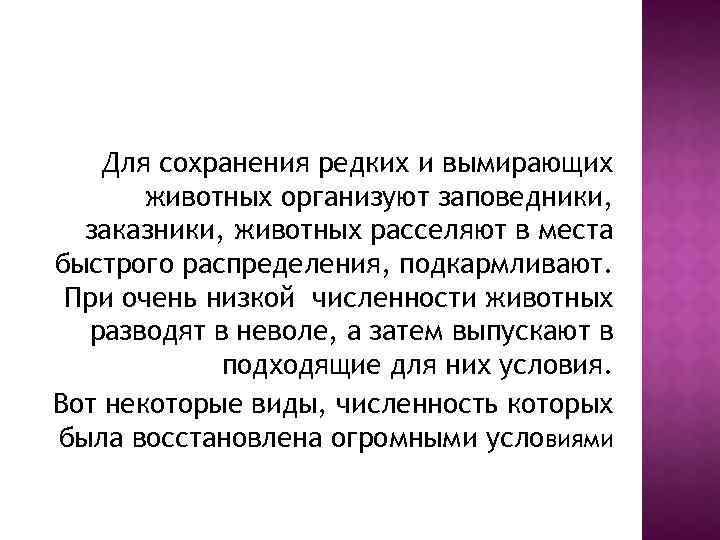 Для сохранения редких и вымирающих животных организуют заповедники, заказники, животных расселяют в места быстрого распределения, подкармливают. При очень низкой численности животных разводят в неволе, а затем выпускают в подходящие для них условия.

Вот некоторые виды, численность которых была восстановлена огромными условиями